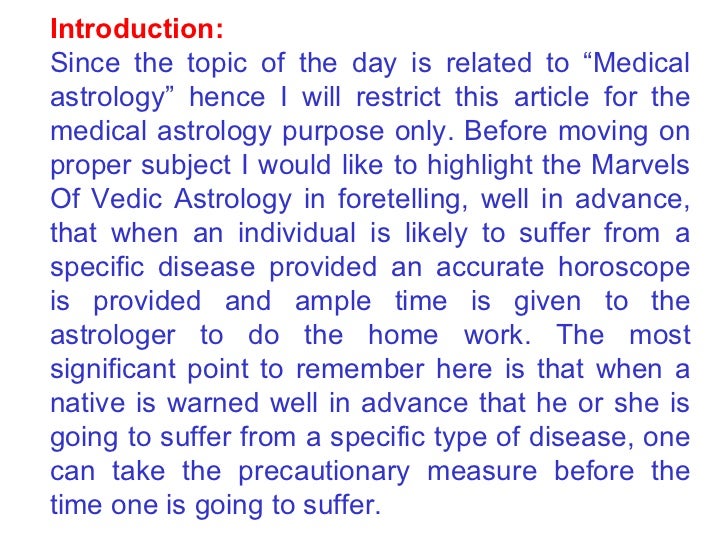 Introduction:
Since the topic of the day is related to “Medical astrology” hence I will restrict this article for the medical astrology purpose only. Before moving on proper subject I would like to highlight the Marvels Of Vedic Astrology in foretelling, well in advance, that when an individual is likely to suffer from a specific disease provided an accurate horoscope is provided and ample time is given to the astrologer to do the home work. The most significant point to remember here is that when a native is warned well in advance that he or she is going to suffer from a specific type of disease, one can take the precautionary measure before the time one is going to suffer.